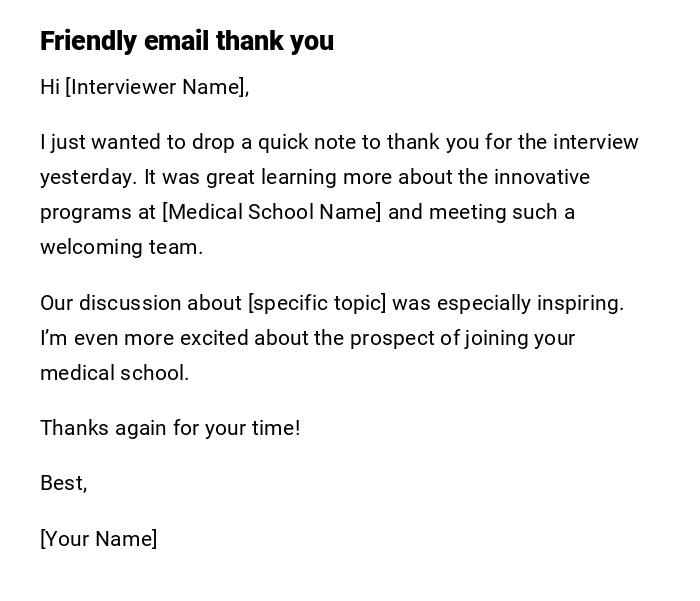 Friendly email thank you

Hi [Interviewer Name],

I just wanted to drop a quick note to thank you for the interview yesterday. It was great learning more about the innovative programs at [Medical School Name] and meeting such a welcoming team.

Our discussion about [specific topic] was especially inspiring. I'm even more excited about the prospect of joining your medical school.

Thanks again for your time!

Best,

[Your Name]